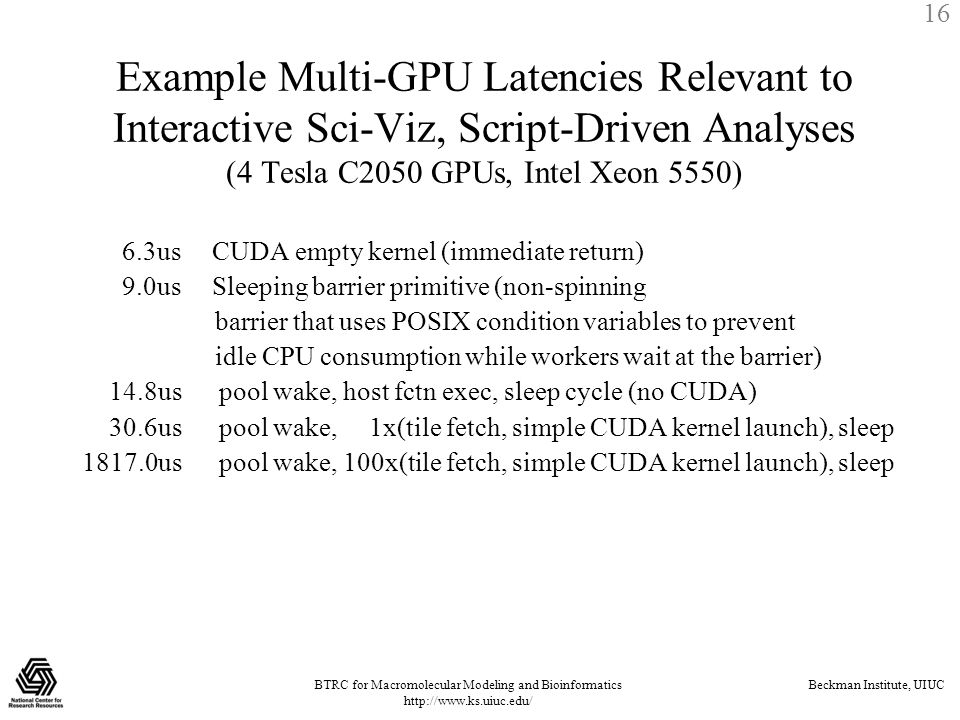 16

Example Multi-GPU Latencies Relevant to Interactive Sci-Viz, Script-Driven Analyses
(4 Tesla C2050 GPUs, Intel Xeon 5550)

6.3us CUDA empty kernel (immediate return)
9.0us Sleeping barrier primitive (non-spinning barrier that uses POSIX condition variables to prevent idle CPU consumption while workers wait at the barrier)
14.8us pool wake, host fctn exec, sleep cycle (no CUDA)
30.6us pool wake, 1x(tile fetch, simple CUDA kernel launch), sleep
1817.0us pool wake, 100x(tile fetch, simple CUDA kernel launch), sleep

National Center for Research Resources

BTRC for Macromolecular Modeling and Bioinformatics
http://www.ks.uiuc.edu/

Beckman Institute, UIUC